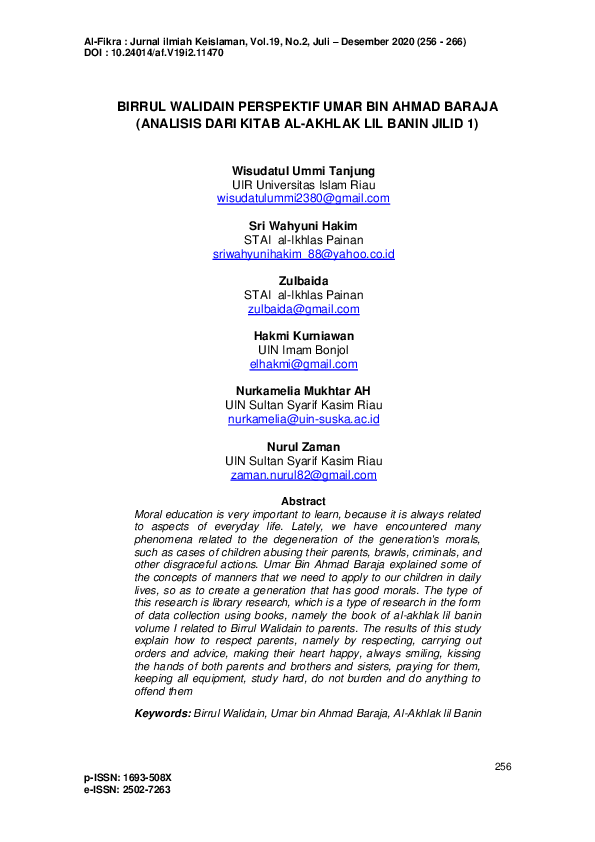 Al-Fikra : Jurnal ilmiah Keislaman, Vol.19, No.2, Juli – Desember 2020 (256 - 266)
DOI : 10.24014/af.V19i2.11470

BIRRUL WALIDAIN PERSPEKTIF UMAR BIN AHMAD BARAJA
(ANALISIS DARI KITAB AL-AKHLAK LIL BANIN JILID 1)

Wisudatul Ummi Tanjung
UIR Universitas Islam Riau
wisudatulummi2380@gmail.com

Sri Wahyuni Hakim
STAI al-Ikhlas Painan
sriwahyunihakim_88@yahoo.co.id

Zulbaida
STAI al-Ikhlas Painan
zulbaida@gmail.com

Hakmi Kurniawan
UIN Imam Bonjol
elhakmi@gmail.com

Nurkamelia Mukhtar AH
UIN Sultan Syarif Kasim Riau
nurkamelia@uin-suska.ac.id

Nurul Zaman
UIN Sultan Syarif Kasim Riau
zaman.nurul82@gmail.com

Abstract
Moral education is very important to learn, because it is always related to aspects of everyday life. Lately, we have encountered many phenomena related to the degeneration of the generation's morals, such as cases of children abusing their parents, brawls, criminals, and other disgraceful actions. Umar Bin Ahmad Baraja explained some of the concepts of manners that we need to apply to our children in daily lives, so as to create a generation that has good morals. The type of this research is library research, which is a type of research in the form of data collection using books, namely the book of al-akhlak lil banin volume I related to Birrul Walidain to parents. The results of this study explain how to respect parents, namely by respecting, carrying out orders and advice, making their heart happy, always smiling, kissing the hands of both parents and brothers and sisters, praying for them, keeping all equipment, study hard, do not burden and do anything to offend them

Keywords: Birrul Walidain, Umar bin Ahmad Baraja, Al-Akhlak lil Banin

256

p-ISSN: 1693-508X
e-ISSN: 2502-7263